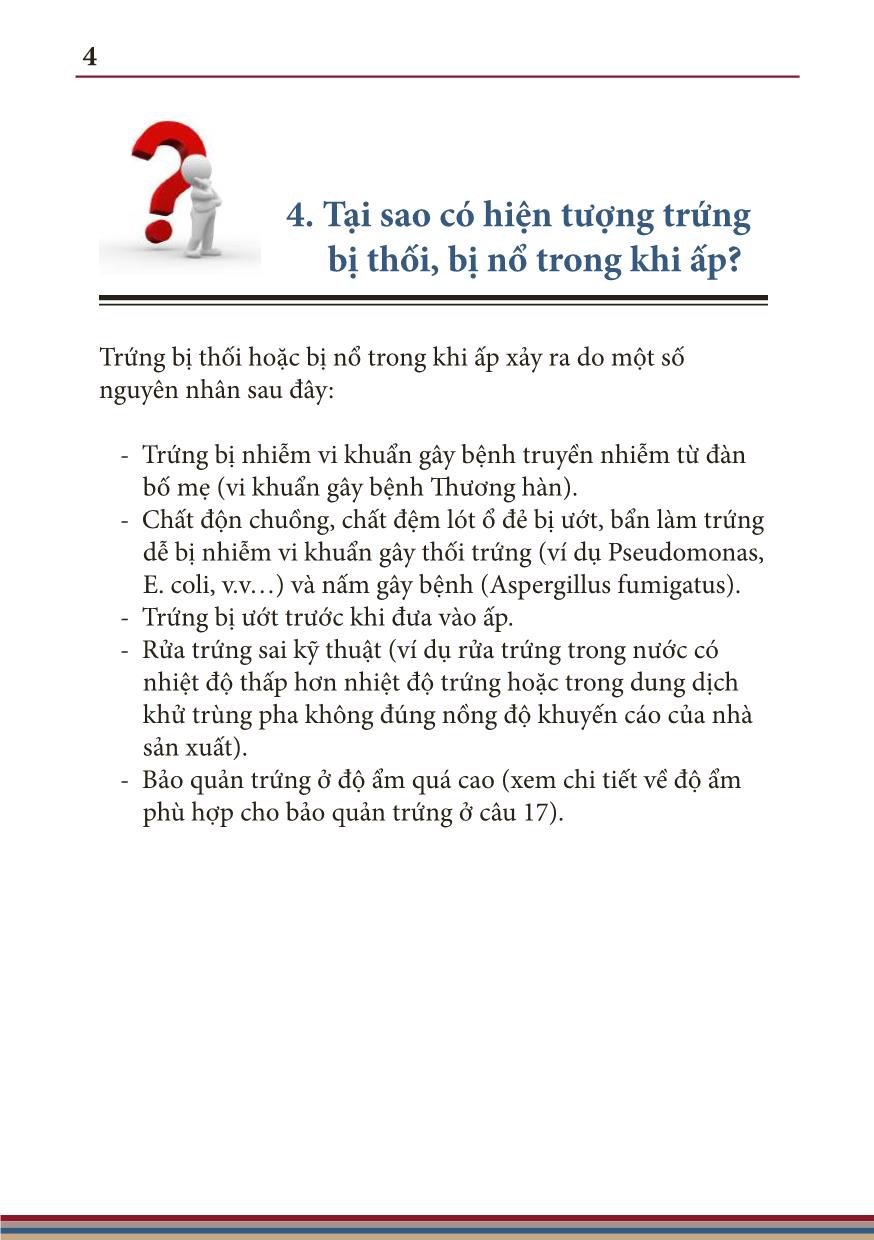 4

4. Tại sao có hiện tượng trứng bị thối, bị nổ trong khi ấp?

Trứng bị thối hoặc bị nổ trong khi ấp xảy ra do một số nguyên nhân sau đây:

- Trứng bị nhiễm vi khuẩn gây bệnh truyền nhiễm từ đàn bố mẹ (vi khuẩn gây bệnh Thương hàn).
- Chất độn chuồng, chất đệm lót ổ đẻ bị ướt, bẩn làm trứng dễ bị nhiễm vi khuẩn gây thối trứng (ví dụ Pseudomonas, E. coli, v.v…) và nấm gây bệnh (Aspergillus fumigatus).
- Trứng bị ướt trước khi đưa vào ấp.
- Rửa trứng sai kỹ thuật (ví dụ rửa trứng trong nước có nhiệt độ thấp hơn nhiệt độ trứng hoặc trong dung dịch khử trùng pha không đúng nồng độ khuyến cáo của nhà sản xuất).
- Bảo quản trứng ở độ ẩm quá cao (xem chi tiết về độ ẩm phù hợp cho bảo quản trứng ở câu 17).